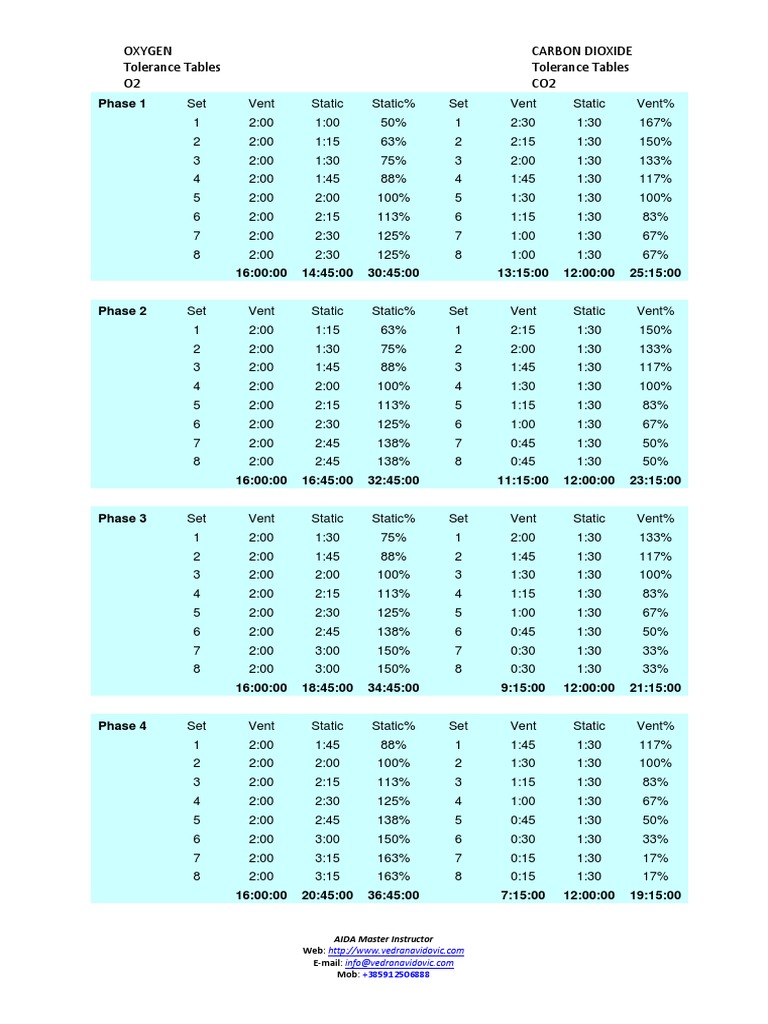 OXYGEN
Tolerance Tables
O2

CARBON DIOXIDE
Tolerance Tables
CO2

| Phase 1 | Set | Vent | Static | Static% | Set | Vent | Static | Vent% |
|---|---|---|---|---|---|---|---|---|
| | 1 | 2:00 | 1:00 | 50% | 1 | 2:30 | 1:30 | 167% |
| | 2 | 2:00 | 1:15 | 63% | 2 | 2:15 | 1:30 | 150% |
| | 3 | 2:00 | 1:30 | 75% | 3 | 2:00 | 1:30 | 133% |
| | 4 | 2:00 | 1:45 | 88% | 4 | 1:45 | 1:30 | 117% |
| | 5 | 2:00 | 2:00 | 100% | 5 | 1:30 | 1:30 | 100% |
| | 6 | 2:00 | 2:15 | 113% | 6 | 1:15 | 1:30 | 83% |
| | 7 | 2:00 | 2:30 | 125% | 7 | 1:00 | 1:30 | 67% |
| | 8 | 2:00 | 2:30 | 125% | 8 | 1:00 | 1:30 | 67% |
| | | 16:00:00 | 14:45:00 | 30:45:00 | | 13:15:00 | 12:00:00 | 25:15:00 |

| Phase 2 | Set | Vent | Static | Static% | Set | Vent | Static | Vent% |
|---|---|---|---|---|---|---|---|---|
| | 1 | 2:00 | 1:15 | 63% | 1 | 2:15 | 1:30 | 150% |
| | 2 | 2:00 | 1:30 | 75% | 2 | 2:00 | 1:30 | 133% |
| | 3 | 2:00 | 1:45 | 88% | 3 | 1:45 | 1:30 | 117% |
| | 4 | 2:00 | 2:00 | 100% | 4 | 1:30 | 1:30 | 100% |
| | 5 | 2:00 | 2:15 | 113% | 5 | 1:15 | 1:30 | 83% |
| | 6 | 2:00 | 2:30 | 125% | 6 | 1:00 | 1:30 | 67% |
| | 7 | 2:00 | 2:45 | 138% | 7 | 0:45 | 1:30 | 50% |
| | 8 | 2:00 | 2:45 | 138% | 8 | 0:45 | 1:30 | 50% |
| | | 16:00:00 | 16:45:00 | 32:45:00 | | 11:15:00 | 12:00:00 | 23:15:00 |

| Phase 3 | Set | Vent | Static | Static% | Set | Vent | Static | Vent% |
|---|---|---|---|---|---|---|---|---|
| | 1 | 2:00 | 1:30 | 75% | 1 | 2:00 | 1:30 | 133% |
| | 2 | 2:00 | 1:45 | 88% | 2 | 1:45 | 1:30 | 117% |
| | 3 | 2:00 | 2:00 | 100% | 3 | 1:30 | 1:30 | 100% |
| | 4 | 2:00 | 2:15 | 113% | 4 | 1:15 | 1:30 | 83% |
| | 5 | 2:00 | 2:30 | 125% | 5 | 1:00 | 1:30 | 67% |
| | 6 | 2:00 | 2:45 | 138% | 6 | 0:45 | 1:30 | 50% |
| | 7 | 2:00 | 3:00 | 150% | 7 | 0:30 | 1:30 | 33% |
| | 8 | 2:00 | 3:00 | 150% | 8 | 0:30 | 1:30 | 33% |
| | | 16:00:00 | 18:45:00 | 34:45:00 | | 9:15:00 | 12:00:00 | 21:15:00 |

| Phase 4 | Set | Vent | Static | Static% | Set | Vent | Static | Vent% |
|---|---|---|---|---|---|---|---|---|
| | 1 | 2:00 | 1:45 | 88% | 1 | 1:45 | 1:30 | 117% |
| | 2 | 2:00 | 2:00 | 100% | 2 | 1:30 | 1:30 | 100% |
| | 3 | 2:00 | 2:15 | 113% | 3 | 1:15 | 1:30 | 83% |
| | 4 | 2:00 | 2:30 | 125% | 4 | 1:00 | 1:30 | 67% |
| | 5 | 2:00 | 2:45 | 138% | 5 | 0:45 | 1:30 | 50% |
| | 6 | 2:00 | 3:00 | 150% | 6 | 0:30 | 1:30 | 33% |
| | 7 | 2:00 | 3:15 | 163% | 7 | 0:15 | 1:30 | 17% |
| | 8 | 2:00 | 3:15 | 163% | 8 | 0:15 | 1:30 | 17% |
| | | 16:00:00 | 20:45:00 | 36:45:00 | | 7:15:00 | 12:00:00 | 19:15:00 |

AIDA Master Instructor
Web: http://www.vedranavidovic.com
E-mail: info@vedranavidovic.com
Mob: +385912506888